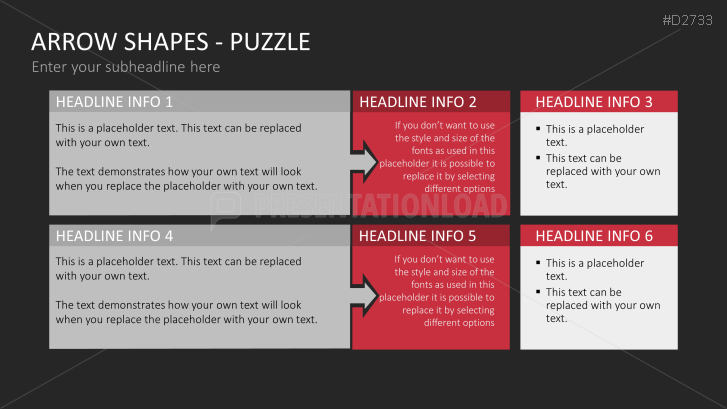 #D2733

ARROW SHAPES - PUZZLE

Enter your subheadline here

HEADLINE INFO 1

This is a placeholder text. This text can be replaced with your own text.

The text demonstrates how your own text will look when you replace the placeholder with your own text.

HEADLINE INFO 2

If you don't want to use the style and size of the fonts as used in this placeholder it is possible to replace it by selecting different options

HEADLINE INFO 3

▪ This is a placeholder text.
▪ This text can be replaced with your own text.

PRESENTATIONLOAD

HEADLINE INFO 4

This is a placeholder text. This text can be replaced with your own text.

The text demonstrates how your own text will look when you replace the placeholder with your own text.

HEADLINE INFO 5

If you don't want to use the style and size of the fonts as used in this placeholder it is possible to replace it by selecting different options

HEADLINE INFO 6

▪ This is a placeholder text.
▪ This text can be replaced with your own text.